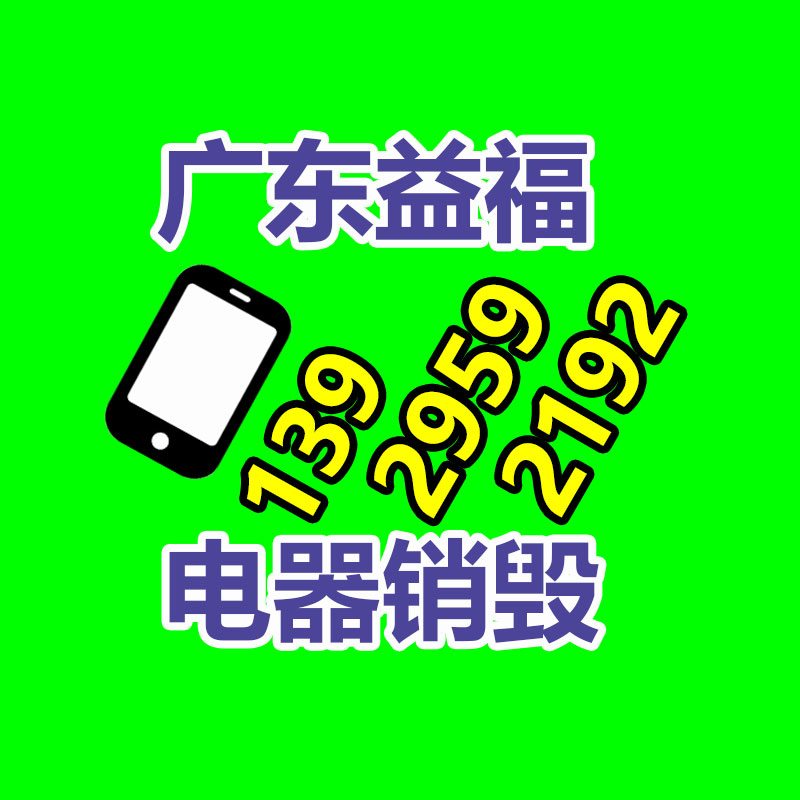 广东益福

139
2959
2192

电器销毁